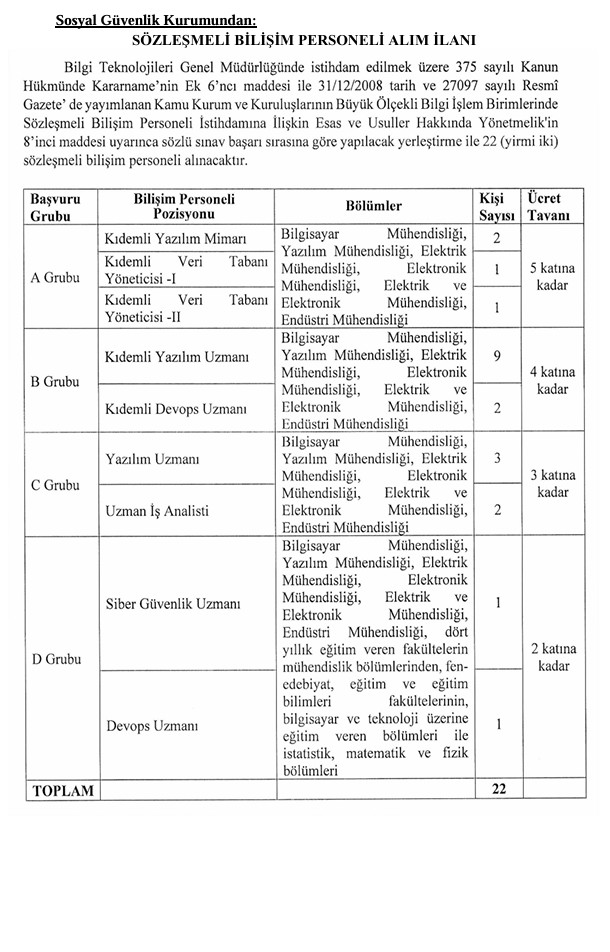 Sosyal Güvenlik Kurumundan:
SÖZLEŞMELİ BİLİŞİM PERSONELİ ALIM İLANI

Bilgi Teknolojileri Genel Müdürlüğünde istihdam edilmek üzere 375 sayılı Kanun Hükmünde Kararname'nin Ek 6'ncı maddesi ile 31/12/2008 tarih ve 27097 sayılı Resmî Gazete' de yayımlanan Kamu Kurum ve Kuruluşlarının Büyük Ölçekli Bilgi İşlem Birimlerinde Sözleşmeli Bilişim Personeli İstihdamına İlişkin Esas ve Usuller Hakkında Yönetmelik'in 8'inci maddesi uyarınca sözlü sınav başarı sırasına göre yapılacak yerleştirme ile 22 (yirmi iki) sözleşmeli bilişim personeli alınacaktır.

| Başvuru Grubu | Bilişim Personeli Pozisyonu | Bölümler | Kişi Sayısı | Ücret Tavanı |
|---|---|---|---|---|
| A Grubu | Kıdemli Yazılım Mimarı | Bilgisayar Mühendisliği, Yazılım Mühendisliği, Elektrik Mühendisliği, Elektronik Mühendisliği, Elektrik ve Elektronik Mühendisliği, Endüstri Mühendisliği | 2 | 5 katına kadar |
| | Kıdemli Veri Tabanı Yöneticisi -I | | 1 | |
| | Kıdemli Veri Tabanı Yöneticisi -II | | 1 | |
| B Grubu | Kıdemli Yazılım Uzmanı | Bilgisayar Mühendisliği, Yazılım Mühendisliği, Elektrik Mühendisliği, Elektronik Mühendisliği, Elektrik ve Elektronik Mühendisliği, Endüstri Mühendisliği | 9 | 4 katına kadar |
| | Kıdemli Devops Uzmanı | | 2 | |
| C Grubu | Yazılım Uzmanı | Bilgisayar Mühendisliği, Yazılım Mühendisliği, Elektrik Mühendisliği, Elektronik Mühendisliği, Elektrik ve Elektronik Mühendisliği, Endüstri Mühendisliği | 3 | 3 katına kadar |
| | Uzman İş Analisti | | 2 | |
| D Grubu | Siber Güvenlik Uzmanı | Bilgisayar Mühendisliği, Yazılım Mühendisliği, Elektrik Mühendisliği, Elektronik Mühendisliği, Elektrik ve Elektronik Mühendisliği, Endüstri Mühendisliği, dört yıllık eğitim veren fakültelerin mühendislik bölümlerinden, fen-edebiyat, eğitim ve eğitim bilimleri fakültelerinin, bilgisayar ve teknoloji üzerine eğitim veren bölümleri ile istatistik, matematik ve fizik bölümleri | 1 | 2 katına kadar |
| | Devops Uzmanı | | 1 | |
| TOPLAM | | | 22 | |